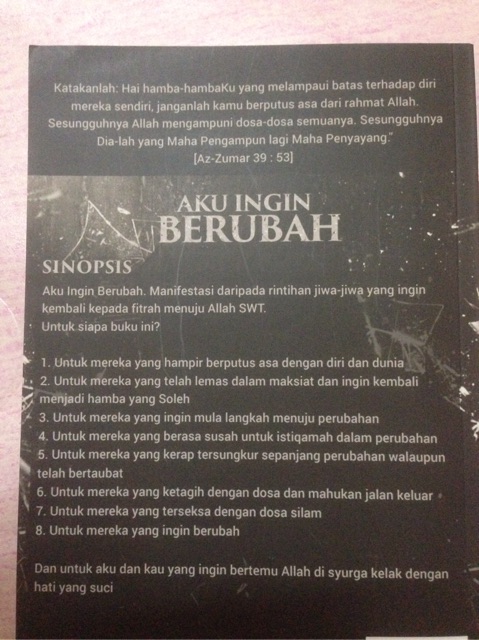 Katakanlah: Hai hamba-hambaKu yang melampaui batas terhadap diri mereka sendiri, janganlah kamu berputus asa dari rahmat Allah. Sesungguhnya Allah mengampuni dosa-dosa semuanya. Sesungguhnya Dia-lah yang Maha Pengampun lagi Maha Penyayang."

[Az-Zumar 39 : 53]

AKU INGIN
BERUBAH

SINOPSIS

Aku Ingin Berubah. Manifestasi daripada rintihan jiwa-jiwa yang ingin kembali kepada fitrah menuju Allah SWT.
Untuk siapa buku ini?

1. Untuk mereka yang hampir berputus asa dengan diri dan dunia
2. Untuk mereka yang telah lemas dalam maksiat dan ingin kembali menjadi hamba yang Soleh
3. Untuk mereka yang ingin mula langkah menuju perubahan
4. Untuk mereka yang berasa susah untuk istiqamah dalam perubahan
5. Untuk mereka yang kerap tersungkur sepanjang perubahan walaupun telah bertaubat
6. Untuk mereka yang ketagih dengan dosa dan mahukan jalan keluar
7. Untuk mereka yang terseksa dengan dosa silam
8. Untuk mereka yang ingin berubah

Dan untuk aku dan kau yang ingin bertemu Allah di syurga kelak dengan hati yang suci